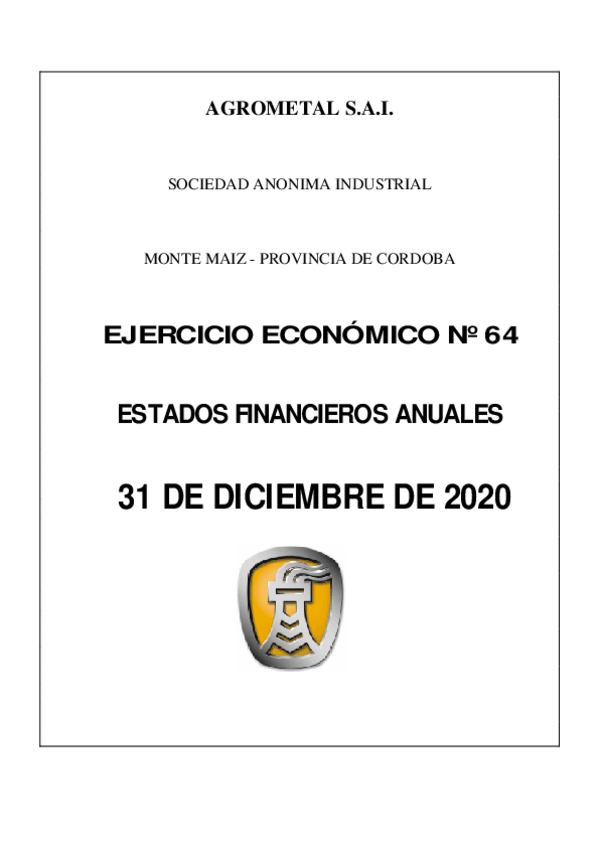 AGROMETAL S.A.I.

SOCIEDAD ANONIMA INDUSTRIAL

MONTE MAIZ - PROVINCIA DE CORDOBA

EJERCICIO ECONÓMICO Nº 64

ESTADOS FINANCIEROS ANUALES

31 DE DICIEMBRE DE 2020